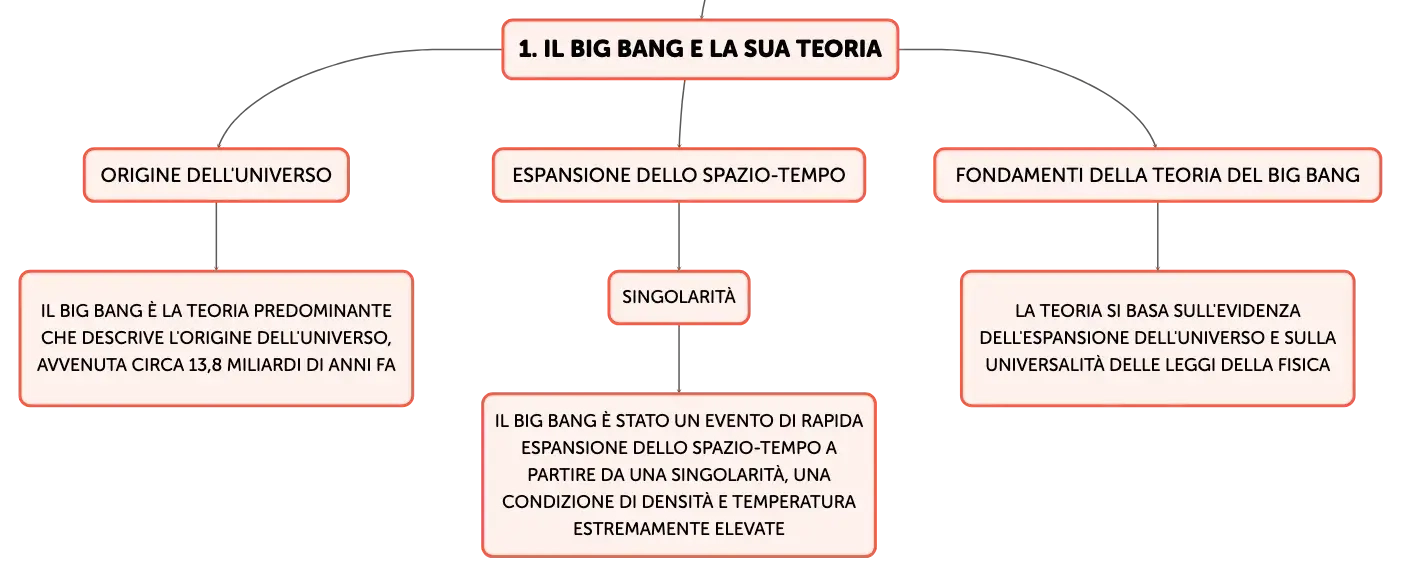 1. IL BIG BANG E LA SUA TEORIA

ORIGINE DELL'UNIVERSO

IL BIG BANG È LA TEORIA PREDOMINANTE CHE DESCRIVE L'ORIGINE DELL'UNIVERSO, AVVENUTA CIRCA 13,8 MILIARDI DI ANNI FA

ESPANSIONE DELLO SPAZIO-TEMPO

SINGOLARITÀ

IL BIG BANG È STATO UN EVENTO DI RAPIDA ESPANSIONE DELLO SPAZIO-TEMPO A PARTIRE DA UNA SINGOLARITÀ, UNA CONDIZIONE DI DENSITÀ E TEMPERATURA ESTREMAMENTE ELEVATE

FONDAMENTI DELLA TEORIA DEL BIG BANG

LA TEORIA SI BASA SULL'EVIDENZA DELL'ESPANSIONE DELL'UNIVERSO E SULLA UNIVERSALITÀ DELLE LEGGI DELLA FISICA